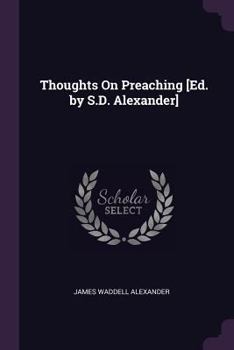 Thoughts On Preaching [Ed. by S.D. Alexander]

Scholar SELECT

JAMES WADDELL ALEXANDER